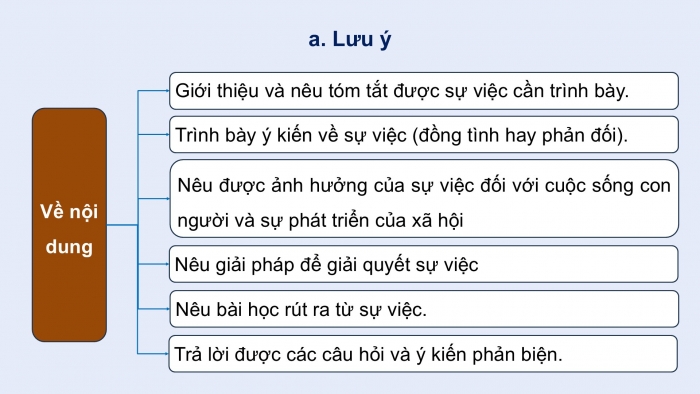 a. Lưu ý

Về nội dung

Giới thiệu và nêu tóm tắt được sự việc cần trình bày.

Trình bày ý kiến về sự việc (đồng tình hay phản đối).

Nêu được ảnh hưởng của sự việc đối với cuộc sống con người và sự phát triển của xã hội

Nêu giải pháp để giải quyết sự việc

Nêu bài học rút ra từ sự việc.

Trả lời được các câu hỏi và ý kiến phản biện.